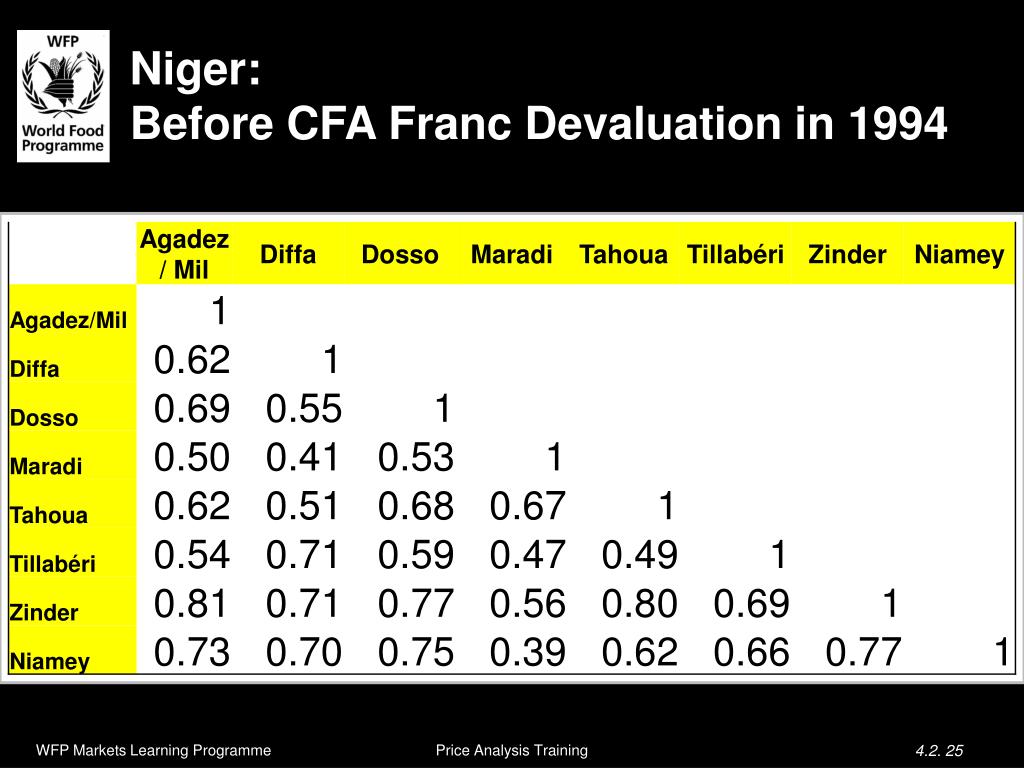 WFP
World Food Programme

Niger:
Before CFA Franc Devaluation in 1994

| | Agadez / Mil | Diffa | Dosso | Maradi | Tahoua | Tillabéri | Zinder | Niamey |
|---|---|---|---|---|---|---|---|---|
| Agadez/Mil | 1 | | | | | | | |
| Diffa | 0.62 | 1 | | | | | | |
| Dosso | 0.69 | 0.55 | 1 | | | | | |
| Maradi | 0.50 | 0.41 | 0.53 | 1 | | | | |
| Tahoua | 0.62 | 0.51 | 0.68 | 0.67 | 1 | | | |
| Tillabéri | 0.54 | 0.71 | 0.59 | 0.47 | 0.49 | 1 | | |
| Zinder | 0.81 | 0.71 | 0.77 | 0.56 | 0.80 | 0.69 | 1 | |
| Niamey | 0.73 | 0.70 | 0.75 | 0.39 | 0.62 | 0.66 | 0.77 | 1 |

WFP Markets Learning Programme
Price Analysis Training
4.2. 25